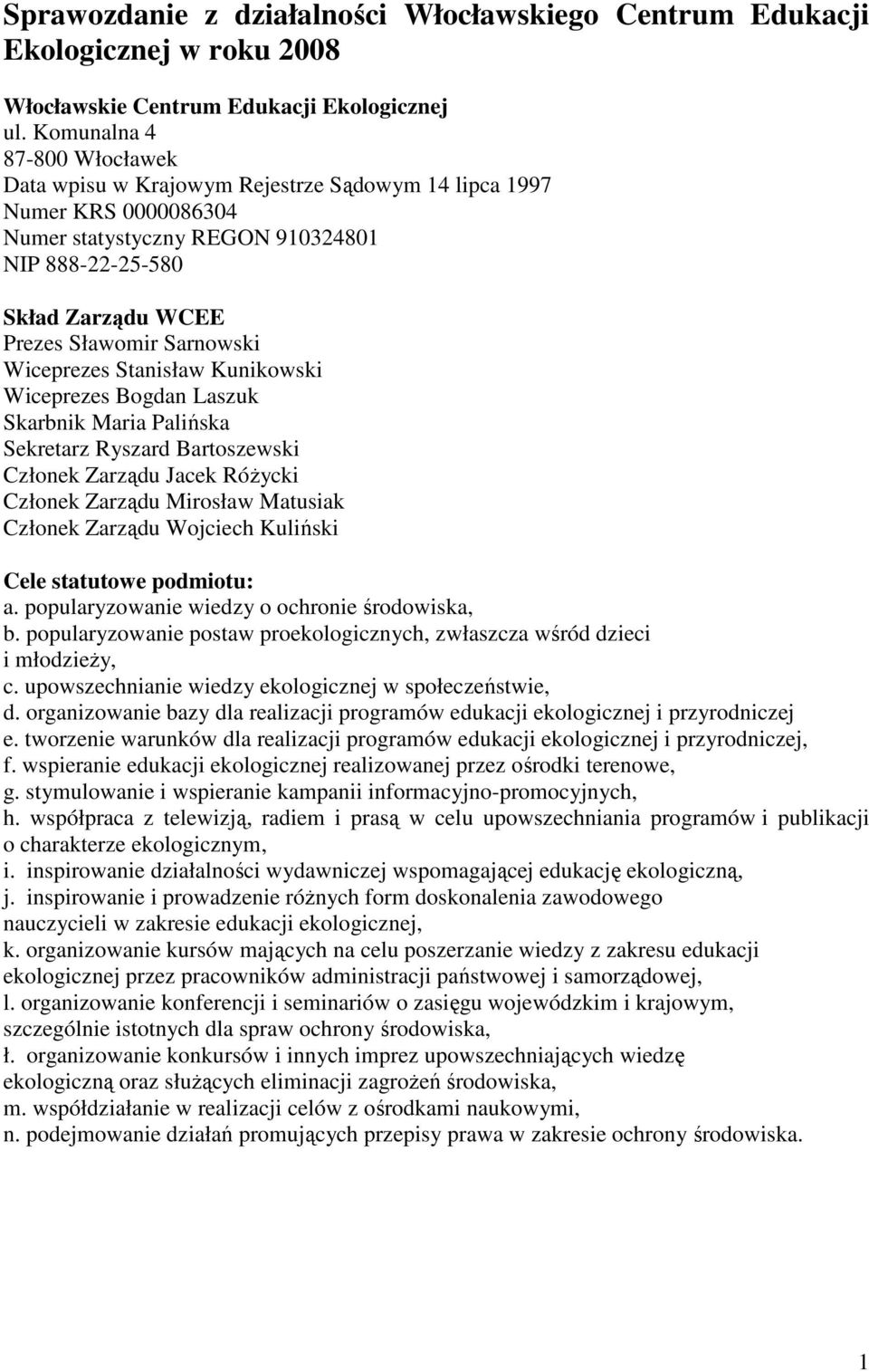 Sprawozdanie z działalności Włocławskiego Centrum Edukacji Ekologicznej w roku 2008

Włocławskie Centrum Edukacji Ekologicznej
ul. Komunalna 4
87-800 Włocławek
Data wpisu w Krajowym Rejestrze Sądowym 14 lipca 1997
Numer KRS 0000086304
Numer statystyczny REGON 910324801
NIP 888-22-25-580

Skład Zarządu WCEE
Prezes Sławomir Sarnowski
Wiceprezes Stanisław Kunikowski
Wiceprezes Bogdan Laszuk
Skarbnik Maria Palińska
Sekretarz Ryszard Bartoszewski
Członek Zarządu Jacek Różycki
Członek Zarządu Mirosław Matusiak
Członek Zarządu Wojciech Kuliński

Cele statutowe podmiotu:
a. popularyzowanie wiedzy o ochronie środowiska,
b. popularyzowanie postaw proekologicznych, zwłaszcza wśród dzieci i młodzieży,
c. upowszechnianie wiedzy ekologicznej w społeczeństwie,
d. organizowanie bazy dla realizacji programów edukacji ekologicznej i przyrodniczej
e. tworzenie warunków dla realizacji programów edukacji ekologicznej i przyrodniczej,
f. wspieranie edukacji ekologicznej realizowanej przez ośrodki terenowe,
g. stymulowanie i wspieranie kampanii informacyjno-promocyjnych,
h. współpraca z telewizją, radiem i prasą w celu upowszechniania programów i publikacji o charakterze ekologicznym,
i. inspirowanie działalności wydawniczej wspomagającej edukację ekologiczną,
j. inspirowanie i prowadzenie różnych form doskonalenia zawodowego nauczycieli w zakresie edukacji ekologicznej,
k. organizowanie kursów mających na celu poszerzanie wiedzy z zakresu edukacji ekologicznej przez pracowników administracji państwowej i samorządowej,
l. organizowanie konferencji i seminariów o zasięgu wojewódzkim i krajowym, szczególnie istotnych dla spraw ochrony środowiska,
ł. organizowanie konkursów i innych imprez upowszechniających wiedzę ekologiczną oraz służących eliminacji zagrożeń środowiska,
m. współdziałanie w realizacji celów z ośrodkami naukowymi,
n. podejmowanie działań promujących przepisy prawa w zakresie ochrony środowiska.

1